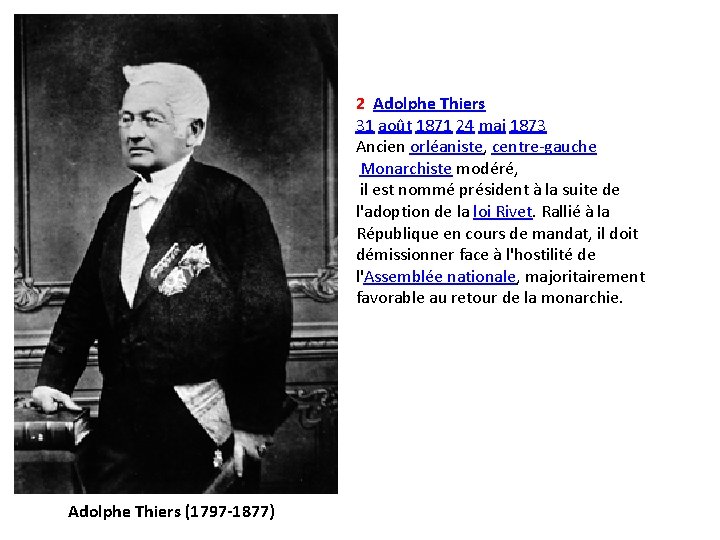 2 Adolphe Thiers
31 août 1871 24 mai 1873
Ancien orléaniste, centre-gauche
Monarchiste modéré,
il est nommé président à la suite de l'adoption de la loi Rivet. Rallié à la République en cours de mandat, il doit démissionner face à l'hostilité de l'Assemblée nationale, majoritairement favorable au retour de la monarchie.

Adolphe Thiers (1797-1877)